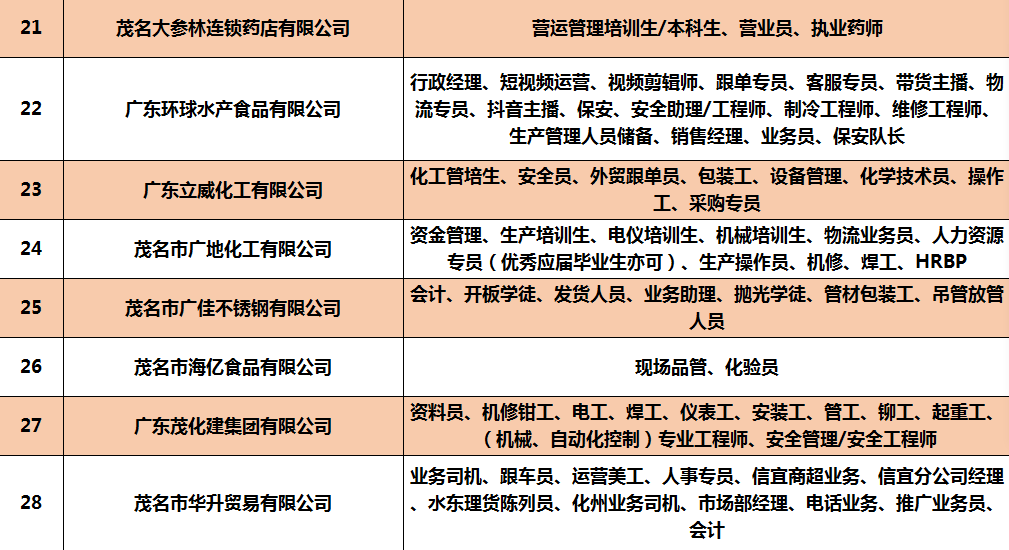 | 21 | 茂名大参林连锁药店有限公司 | 营运管理培训生/本科生、营业员、执业药师 |
|---|---|---|
| 22 | 广东环球水产食品有限公司 | 行政经理、短视频运营、视频剪辑师、跟单专员、客服专员、带货主播、物流专员、抖音主播、保安、安全助理/工程师、制冷工程师、维修工程师、生产管理人员储备、销售经理、业务员、保安队长 |
| 23 | 广东立威化工有限公司 | 化工管培生、安全员、外贸跟单员、包装工、设备管理、化学技术员、操作工、采购专员 |
| 24 | 茂名市广地化工有限公司 | 资金管理、生产培训生、电仪培训生、机械培训生、物流业务员、人力资源专员（优秀应届毕业生亦可）、生产操作员、机修、焊工、HRBP |
| 25 | 茂名市广佳不锈钢有限公司 | 会计、开板学徒、发货人员、业务助理、抛光学徒、管材包装工、吊管放管人员 |
| 26 | 茂名市海亿食品有限公司 | 现场品管、化验员 |
| 27 | 广东茂化建集团有限公司 | 资料员、机修钳工、电工、焊工、仪表工、安装工、管工、铆工、起重工、（机械、自动化控制）专业工程师、安全管理/安全工程师 |
| 28 | 茂名市华升贸易有限公司 | 业务司机、跟车员、运营美工、人事专员、信宜商超业务、信宜分公司经理、水东理货陈列员、化州业务司机、市场部经理、电话业务、推广业务员、会计 |